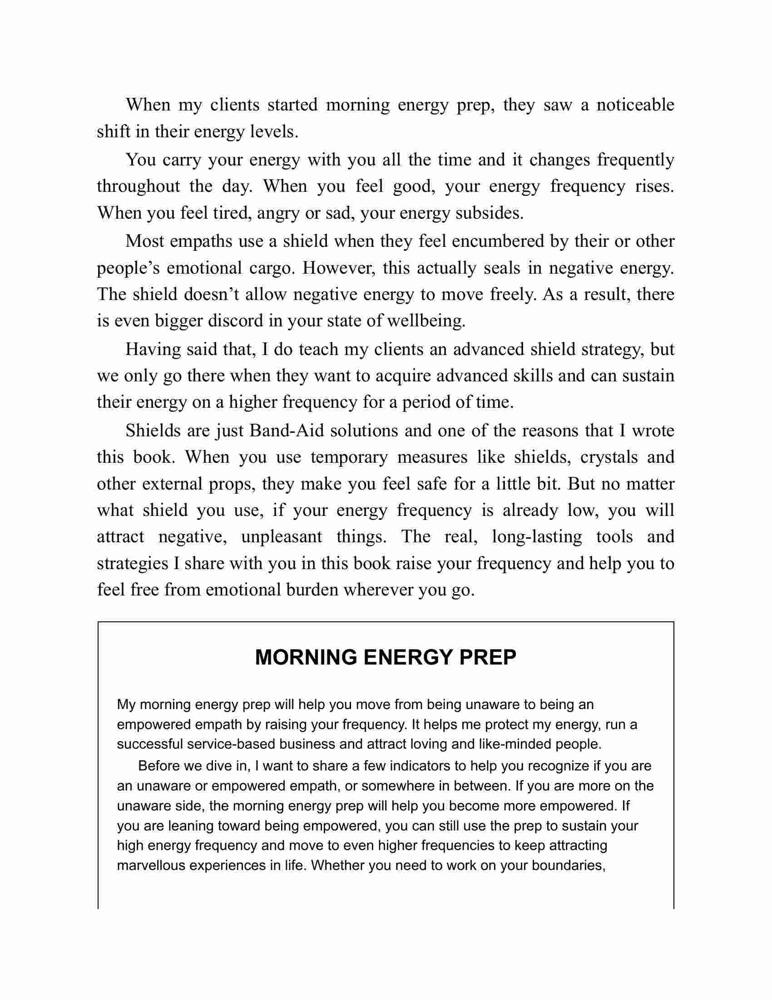 When my clients started morning energy prep, they saw a noticeable shift in their energy levels.

You carry your energy with you all the time and it changes frequently throughout the day. When you feel good, your energy frequency rises. When you feel tired, angry or sad, your energy subsides.

Most empaths use a shield when they feel encumbered by their or other people's emotional cargo. However, this actually seals in negative energy. The shield doesn't allow negative energy to move freely. As a result, there is even bigger discord in your state of wellbeing.

Having said that, I do teach my clients an advanced shield strategy, but we only go there when they want to acquire advanced skills and can sustain their energy on a higher frequency for a period of time.

Shields are just Band-Aid solutions and one of the reasons that I wrote this book. When you use temporary measures like shields, crystals and other external props, they make you feel safe for a little bit. But no matter what shield you use, if your energy frequency is already low, you will attract negative, unpleasant things. The real, long-lasting tools and strategies I share with you in this book raise your frequency and help you to feel free from emotional burden wherever you go.

MORNING ENERGY PREP

My morning energy prep will help you move from being unaware to being an empowered empath by raising your frequency. It helps me protect my energy, run a successful service-based business and attract loving and like-minded people.

Before we dive in, I want to share a few indicators to help you recognize if you are an unaware or empowered empath, or somewhere in between. If you are more on the unaware side, the morning energy prep will help you become more empowered. If you are leaning toward being empowered, you can still use the prep to sustain your high energy frequency and move to even higher frequencies to keep attracting marvellous experiences in life. Whether you need to work on your boundaries,